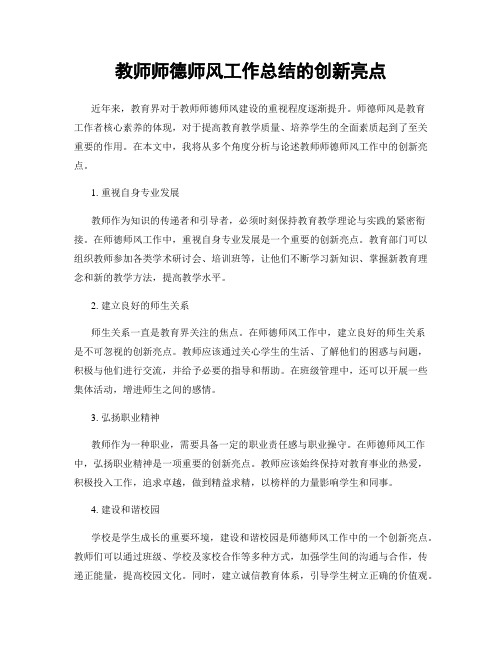 教师师德师风工作总结的创新亮点

近年来，教育界对于教师师德师风建设的重视程度逐渐提升。师德师风是教育工作者核心素养的体现，对于提高教育教学质量、培养学生的全面素质起到了至关重要的作用。在本文中，我将从多个角度分析与论述教师师德师风工作中的创新亮点。

1. 重视自身专业发展

教师作为知识的传递者和引导者，必须时刻保持教育教学理论与实践的紧密衔接。在师德师风工作中，重视自身专业发展是一个重要的创新亮点。教育部门可以组织教师参加各类学术研讨会、培训班等，让他们不断学习新知识、掌握新教育理念和新的教学方法，提高教学水平。

2. 建立良好的师生关系

师生关系一直是教育界关注的焦点。在师德师风工作中，建立良好的师生关系是不可忽视的创新亮点。教师应该通过关心学生的生活、了解他们的困惑与问题，积极与他们进行交流，并给予必要的指导和帮助。在班级管理中，还可以开展一些集体活动，增进师生之间的感情。

3. 弘扬职业精神

教师作为一种职业，需要具备一定的职业责任感与职业操守。在师德师风工作中，弘扬职业精神是一项重要的创新亮点。教师应该始终保持对教育事业的热爱，积极投入工作，追求卓越，做到精益求精，以榜样的力量影响学生和同事。

4. 建设和谐校园

学校是学生成长的重要环境，建设和谐校园是师德师风工作中的一个创新亮点。教师们可以通过班级、学校及家校合作等多种方式，加强学生间的沟通与合作，传递正能量，提高校园文化。同时，建立诚信教育体系，引导学生树立正确的价值观。